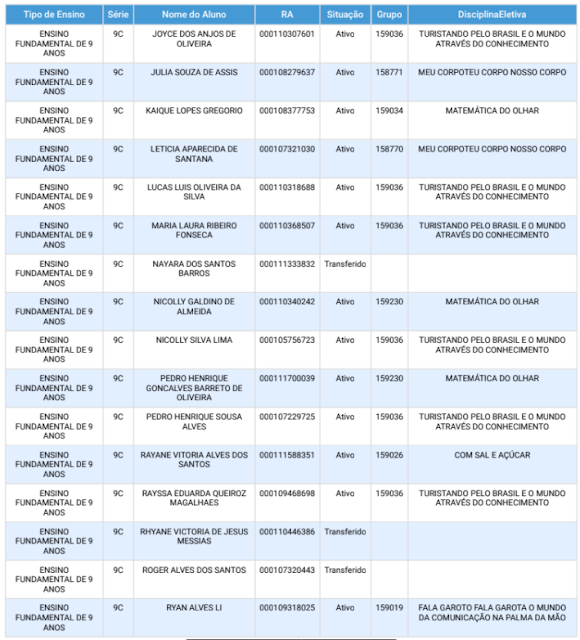 | Tipo de Ensino | Série | Nome do Aluno | RA | Situação | Grupo | DisciplinaEletiva |
|---|---|---|---|---|---|---|
| ENSINO FUNDAMENTAL DE 9 ANOS | 9C | JOYCE DOS ANJOS DE OLIVEIRA | 000110307601 | Ativo | 159036 | TURISTANDO PELO BRASIL E O MUNDO ATRAVÉS DO CONHECIMENTO |
| ENSINO FUNDAMENTAL DE 9 ANOS | 9C | JULIA SOUZA DE ASSIS | 000108279637 | Ativo | 158771 | MEU CORPOTEU CORPO NOSSO CORPO |
| ENSINO FUNDAMENTAL DE 9 ANOS | 9C | KAIQUE LOPES GREGORIO | 000108377753 | Ativo | 159034 | MATEMÁTICA DO OLHAR |
| ENSINO FUNDAMENTAL DE 9 ANOS | 9C | LETICIA APARECIDA DE SANTANA | 000107321030 | Ativo | 158770 | MEU CORPOTEU CORPO NOSSO CORPO |
| ENSINO FUNDAMENTAL DE 9 ANOS | 9C | LUCAS LUIS OLIVEIRA DA SILVA | 000110318688 | Ativo | 159036 | TURISTANDO PELO BRASIL E O MUNDO ATRAVÉS DO CONHECIMENTO |
| ENSINO FUNDAMENTAL DE 9 ANOS | 9C | MARIA LAURA RIBEIRO FONSECA | 000110368507 | Ativo | 159036 | TURISTANDO PELO BRASIL E O MUNDO ATRAVÉS DO CONHECIMENTO |
| ENSINO FUNDAMENTAL DE 9 ANOS | 9C | NAYARA DOS SANTOS BARROS | 000111333832 | Transferido | | |
| ENSINO FUNDAMENTAL DE 9 ANOS | 9C | NICOLLY GALDINO DE ALMEIDA | 000110340242 | Ativo | 159230 | MATEMÁTICA DO OLHAR |
| ENSINO FUNDAMENTAL DE 9 ANOS | 9C | NICOLLY SILVA LIMA | 000105756723 | Ativo | 159036 | TURISTANDO PELO BRASIL E O MUNDO ATRAVÉS DO CONHECIMENTO |
| ENSINO FUNDAMENTAL DE 9 ANOS | 9C | PEDRO HENRIQUE GONCALVES BARRETO DE OLIVEIRA | 000111700039 | Ativo | 159230 | MATEMÁTICA DO OLHAR |
| ENSINO FUNDAMENTAL DE 9 ANOS | 9C | PEDRO HENRIQUE SOUSA ALVES | 000107229725 | Ativo | 159036 | TURISTANDO PELO BRASIL E O MUNDO ATRAVÉS DO CONHECIMENTO |
| ENSINO FUNDAMENTAL DE 9 ANOS | 9C | RAYANE VITORIA ALVES DOS SANTOS | 000111588351 | Ativo | 159026 | COM SAL E AÇÚCAR |
| ENSINO FUNDAMENTAL DE 9 ANOS | 9C | RAYSSA EDUARDA QUEIROZ MAGALHAES | 000109468698 | Ativo | 159036 | TURISTANDO PELO BRASIL E O MUNDO ATRAVÉS DO CONHECIMENTO |
| ENSINO FUNDAMENTAL DE 9 ANOS | 9C | RHYANE VICTORIA DE JESUS MESSIAS | 000110446386 | Transferido | | |
| ENSINO FUNDAMENTAL DE 9 ANOS | 9C | ROGER ALVES DOS SANTOS | 000107320443 | Transferido | | |
| ENSINO FUNDAMENTAL DE 9 ANOS | 9C | RYAN ALVES LI | 000109318025 | Ativo | 159019 | FALA GAROTO FALA GAROTA O MUNDO DA COMUNICAÇÃO NA PALMA DA MÃO |